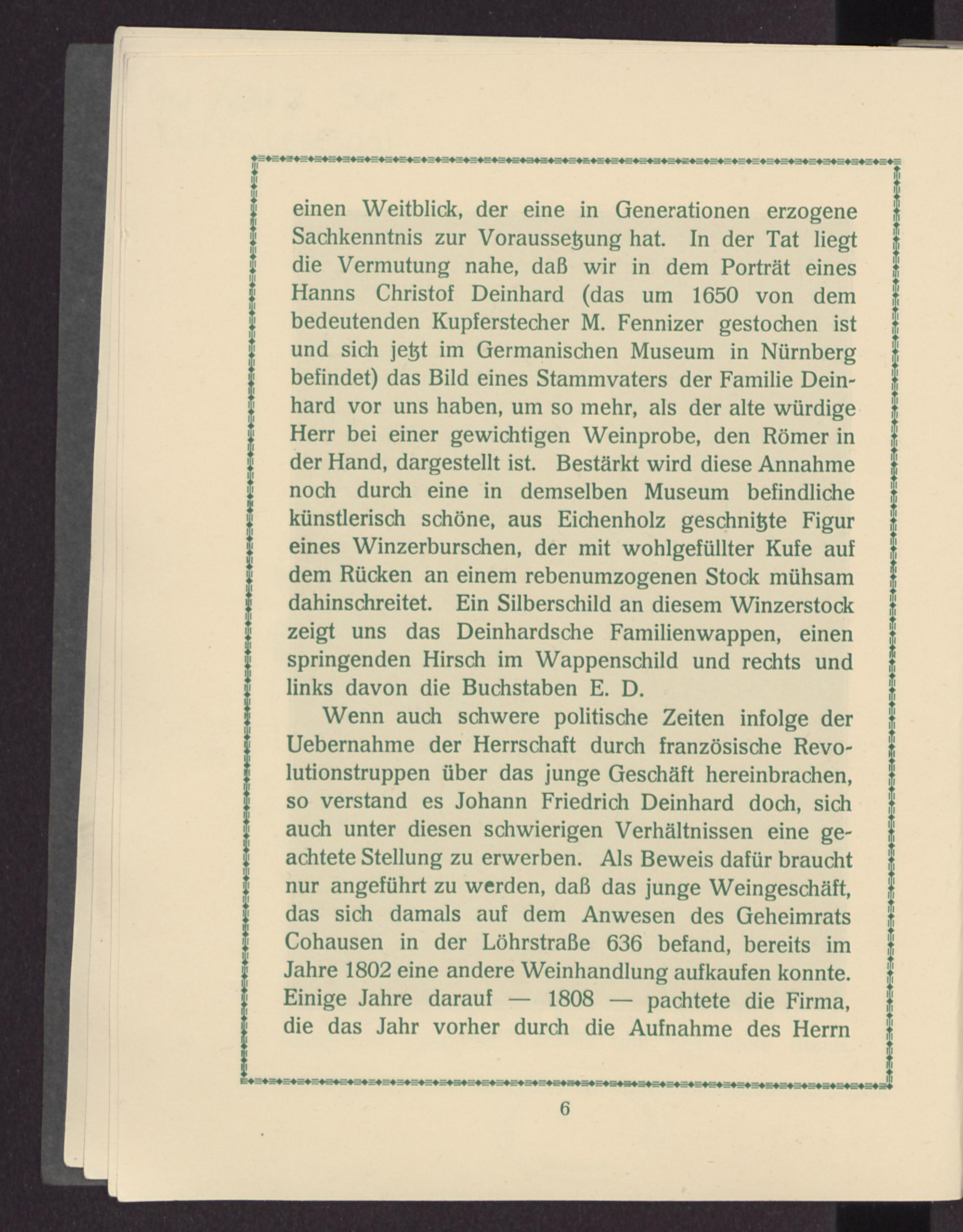 einen Weitblick, der eine in Generationen erzogene Sachkenntnis zur Voraussetzung hat. In der Tat liegt die Vermutung nahe, daß wir in dem Porträt eines Hanns Christof Deinhard (das um 1650 von dem bedeutenden Kupferstecher M. Fennizer gestochen ist und sich jetzt im Germanischen Museum in Nürnberg befindet) das Bild eines Stammvaters der Familie Deinhard vor uns haben, um so mehr, als der alte würdige Herr bei einer gewichtigen Weinprobe, den Römer in der Hand, dargestellt ist. Bestärkt wird diese Annahme noch durch eine in demselben Museum befindliche künstlerisch schöne, aus Eichenholz geschnitzte Figur eines Winzerburschen, der mit wohlgefüllter Kufe auf dem Rücken an einem rebenumzogenen Stock mühsam dahinschreitet. Ein Silberschild an diesem Winzerstock zeigt uns das Deinhardsche Familienwappen, einen springenden Hirsch im Wappenschild und rechts und links davon die Buchstaben E. D.

Wenn auch schwere politische Zeiten infolge der Uebernahme der Herrschaft durch französische Revolutionstruppen über das junge Geschäft hereinbrachen, so verstand es Johann Friedrich Deinhard doch, sich auch unter diesen schwierigen Verhältnissen eine geachtete Stellung zu erwerben. Als Beweis dafür braucht nur angeführt zu werden, daß das junge Weingeschäft, das sich damals auf dem Anwesen des Geheimrats Cohausen in der Löhrstraße 636 befand, bereits im Jahre 1802 eine andere Weinhandlung aufkaufen konnte. Einige Jahre darauf — 1808 — pachtete die Firma, die das Jahr vorher durch die Aufnahme des Herrn

6